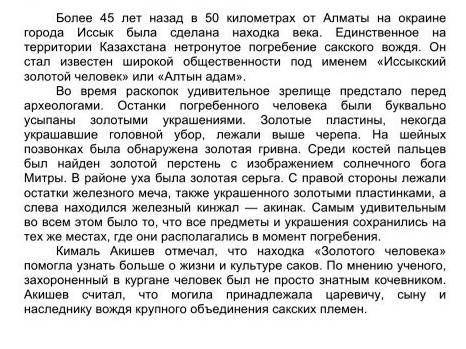 Более 45 лет назад в 50 километрах от Алматы на окраине города Иссык была сделана находка века. Единственное на территории Казахстана нетронутое погребение сакского вождя. Он стал известен широкой общественности под именем «Иссыкский золотой человек» или «Алтын адам».

Во время раскопок удивительное зрелище предстало перед археологами. Останки погребенного человека были буквально усыпаны золотыми украшениями. Золотые пластины, некогда украшавшие головной убор, лежали выше черепа. На шейных позвонках была обнаружена золотая гривна. Среди костей пальцев был найден золотой перстень с изображением солнечного бога Митры. В районе уха была золотая серьга. С правой стороны лежали остатки железного меча, также украшенного золотыми пластинками, а слева находился железный кинжал — акинак. Самым удивительным во всем этом было то, что все предметы и украшения сохранились на тех же местах, где они располагались в момент погребения.

Кималь Акишев отмечал, что находка «Золотого человека» помогла узнать больше о жизни и культуре саков. По мнению ученого, захороненный в кургане человек был не просто знатным кочевником. Акишев считал, что могила принадлежала царевичу, сыну и наследнику вождя крупного объединения сакских племен.